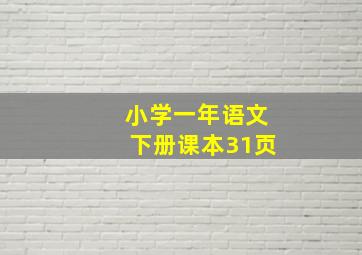 小学一年语文
下册课本31页